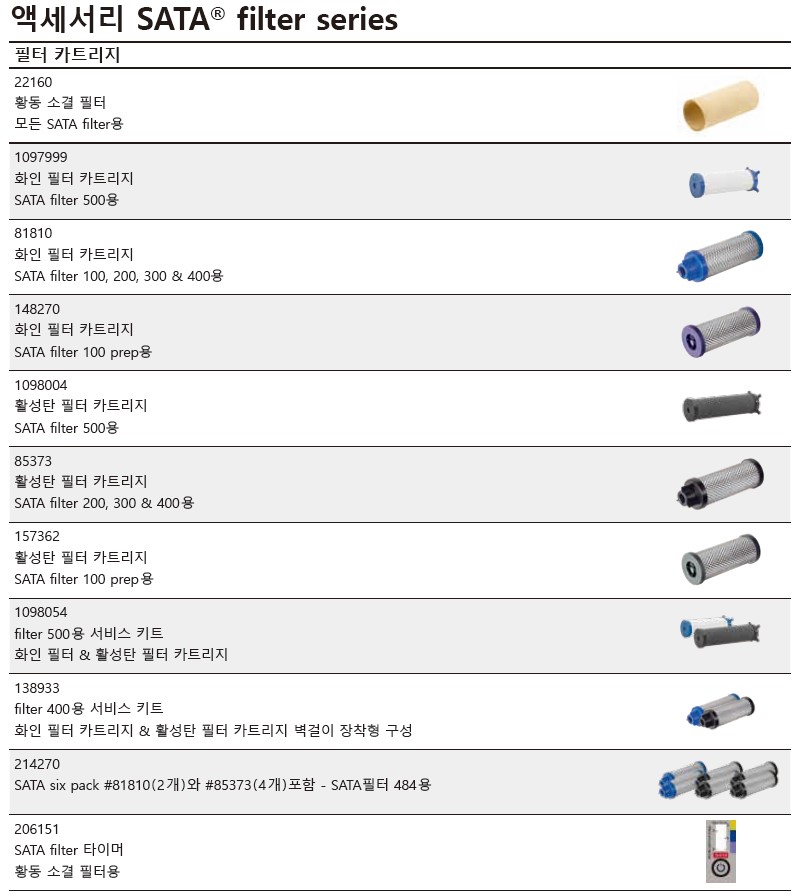 액세서리 SATA® filter series

필터 카트리지

22160
황동 소결 필터
모든 SATA filter용

1097999
화인 필터 카트리지
SATA filter 500용

81810
화인 필터 카트리지
SATA filter 100, 200, 300 & 400용

148270
화인 필터 카트리지
SATA filter 100 prep용

1098004
활성탄 필터 카트리지
SATA filter 500용

85373
활성탄 필터 카트리지
SATA filter 200, 300 & 400용

157362
활성탄 필터 카트리지
SATA filter 100 prep용

1098054
filter 500용 서비스 키트
화인 필터 & 활성탄 필터 카트리지

138933
filter 400용 서비스 키트
화인 필터 카트리지 & 활성탄 필터 카트리지 벽걸이 장착형 구성

214270
SATA six pack #81810(2개)와 #85373(4개)포함 - SATA필터 484용

206151
SATA filter 타이머
황동 소결 필터용